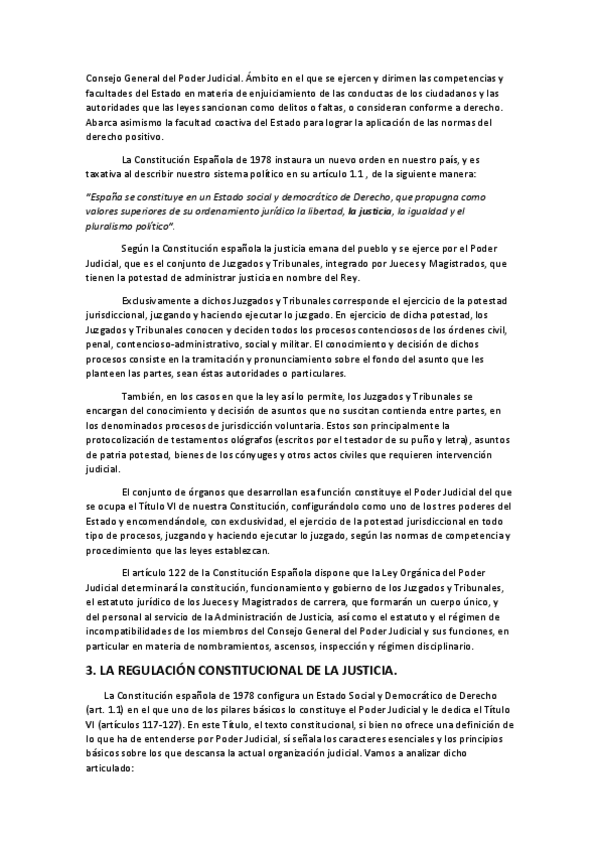 Consejo General del Poder Judicial. Ámbito en el que se ejercen y dirimen las competencias y facultades del Estado en materia de enjuiciamiento de las conductas de los ciudadanos y las autoridades que las leyes sancionan como delitos o faltas, o consideran conforme a derecho. Abarca asimismo la facultad coactiva del Estado para lograr la aplicación de las normas del derecho positivo.

La Constitución Española de 1978 instaura un nuevo orden en nuestro país, y es taxativa al describir nuestro sistema político en su artículo 1.1 , de la siguiente manera:

"España se constituye en un Estado social y democrático de Derecho, que propugna como valores superiores de su ordenamiento jurídico la libertad, la justicia, la igualdad y el pluralismo político".

Según la Constitución española la justicia emana del pueblo y se ejerce por el Poder Judicial, que es el conjunto de Juzgados y Tribunales, integrado por Jueces y Magistrados, que tienen la potestad de administrar justicia en nombre del Rey.

Exclusivamente a dichos Juzgados y Tribunales corresponde el ejercicio de la potestad jurisdiccional, juzgando y haciendo ejecutar lo juzgado. En ejercicio de dicha potestad, los Juzgados y Tribunales conocen y deciden todos los procesos contenciosos de los órdenes civil, penal, contencioso-administrativo, social y militar. El conocimiento y decisión de dichos procesos consiste en la tramitación y pronunciamiento sobre el fondo del asunto que les planteen las partes, sean éstas autoridades o particulares.

También, en los casos en que la ley así lo permite, los Juzgados y Tribunales se encargan del conocimiento y decisión de asuntos que no suscitan contienda entre partes, en los denominados procesos de jurisdicción voluntaria. Estos son principalmente la protocolización de testamentos ológrafos (escritos por el testador de su puño y letra), asuntos de patria potestad, bienes de los cónyuges y otros actos civiles que requieren intervención judicial.

El conjunto de órganos que desarrollan esa función constituye el Poder Judicial del que se ocupa el Título VI de nuestra Constitución, configurándolo como uno de los tres poderes del Estado y encomendándole, con exclusividad, el ejercicio de la potestad jurisdiccional en todo tipo de procesos, juzgando y haciendo ejecutar lo juzgado, según las normas de competencia y procedimiento que las leyes establezcan.

El artículo 122 de la Constitución Española dispone que la Ley Orgánica del Poder Judicial determinará la constitución, funcionamiento y gobierno de los Juzgados y Tribunales, el estatuto jurídico de los Jueces y Magistrados de carrera, que formarán un cuerpo único, y del personal al servicio de la Administración de Justicia, así como el estatuto y el régimen de incompatibilidades de los miembros del Consejo General del Poder Judicial y sus funciones, en particular en materia de nombramientos, ascensos, inspección y régimen disciplinario.

3. LA REGULACIÓN CONSTITUCIONAL DE LA JUSTICIA.

La Constitución española de 1978 configura un Estado Social y Democrático de Derecho (art. 1.1) en el que uno de los pilares básicos lo constituye el Poder Judicial y le dedica el Título VI (artículos 117-127). En este Título, el texto constitucional, si bien no ofrece una definición de lo que ha de entenderse por Poder Judicial, sí señala los caracteres esenciales y los principios básicos sobre los que descansa la actual organización judicial. Vamos a analizar dicho articulado: